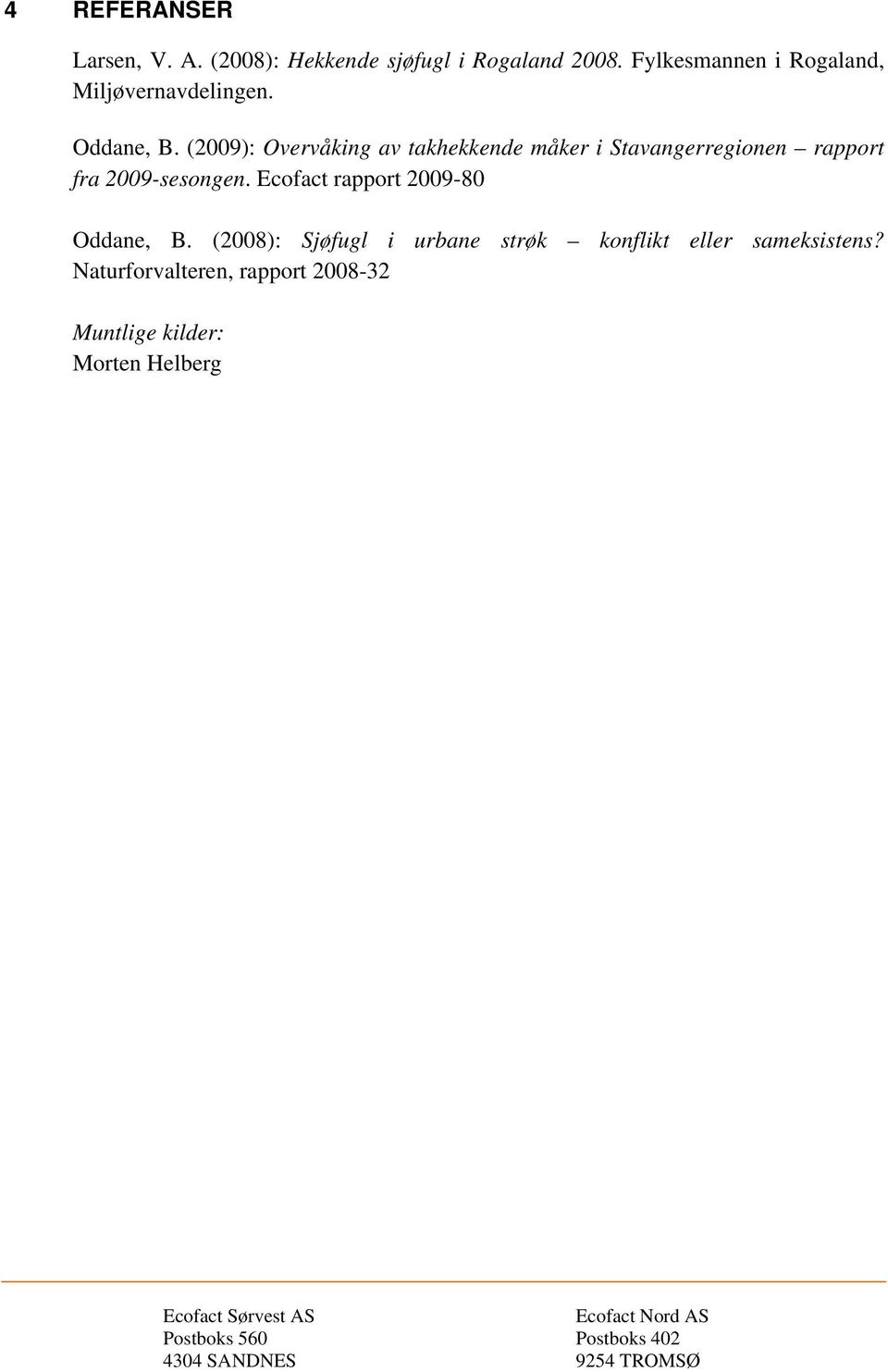 4 REFERANSER

Larsen, V. A. (2008): Hekkende sjøfugl i Rogaland 2008. Fylkesmannen i Rogaland, Miljøvernavdelingen.

Oddane, B. (2009): Overvåking av takhekkende måker i Stavangerregionen – rapport fra 2009-sesongen. Ecofact rapport 2009-80

Oddane, B. (2008): Sjøfugl i urbane strøk – konflikt eller sameksistens? Naturforvalteren, rapport 2008-32

Muntlige kilder:
Morten Helberg

Ecofact Sørvest AS
Postboks 560
4304 SANDNES

Ecofact Nord AS
Postboks 402
9254 TROMSØ